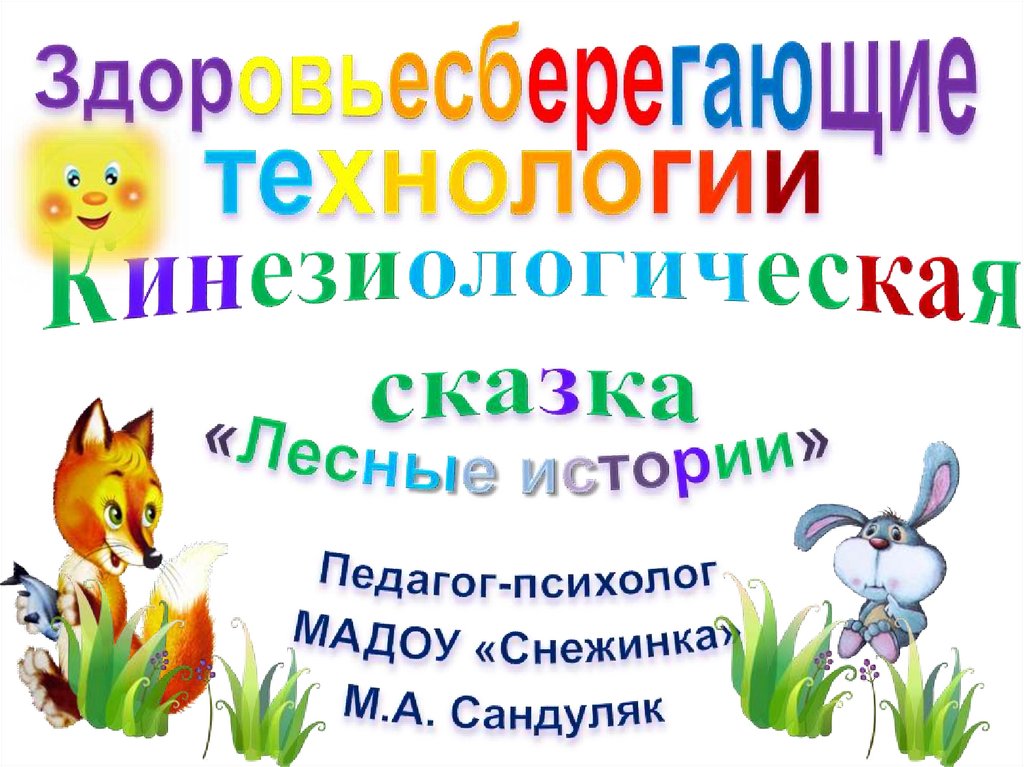 Здоровьесберегающие технологии

Кинезиологическая сказка «Лесные истории»

Педагог-психолог МАДОУ «Снежинка» М.А. Сандуляк